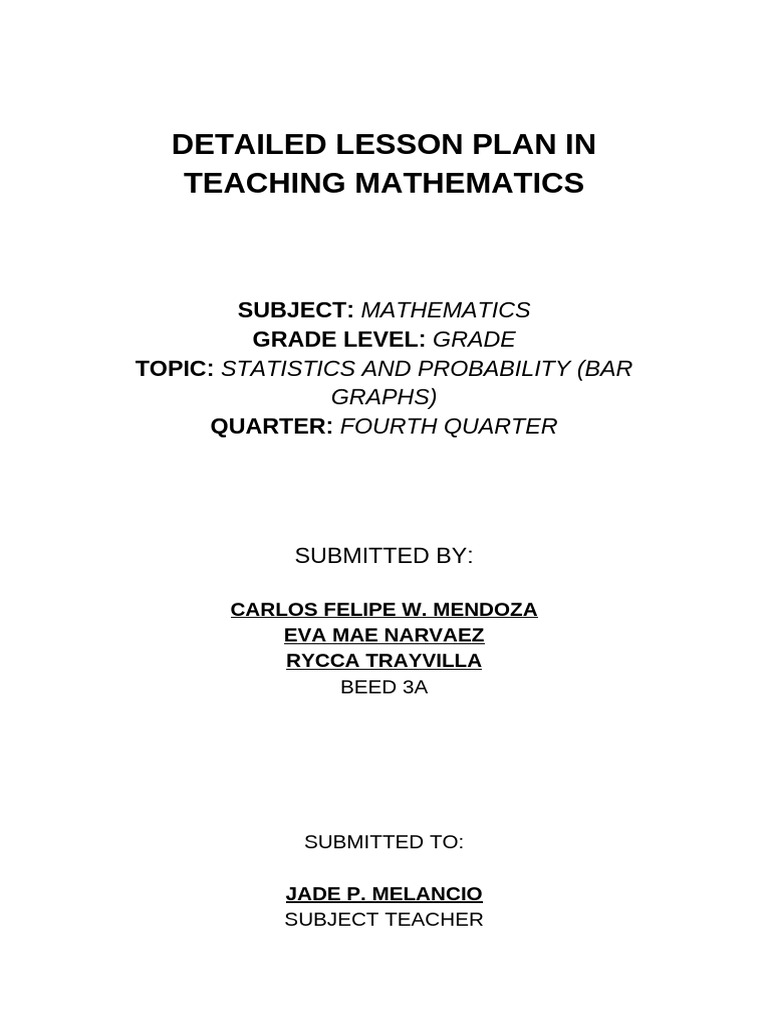 DETAILED LESSON PLAN IN TEACHING MATHEMATICS

SUBJECT: MATHEMATICS
GRADE LEVEL: GRADE
TOPIC: STATISTICS AND PROBABILITY (BAR GRAPHS)
QUARTER: FOURTH QUARTER

SUBMITTED BY:

CARLOS FELIPE W. MENDOZA
EVA MAE NARVAEZ
RYCCA TRAYVILLA
BEED 3A

SUBMITTED TO:

JADE P. MELANCIO
SUBJECT TEACHER